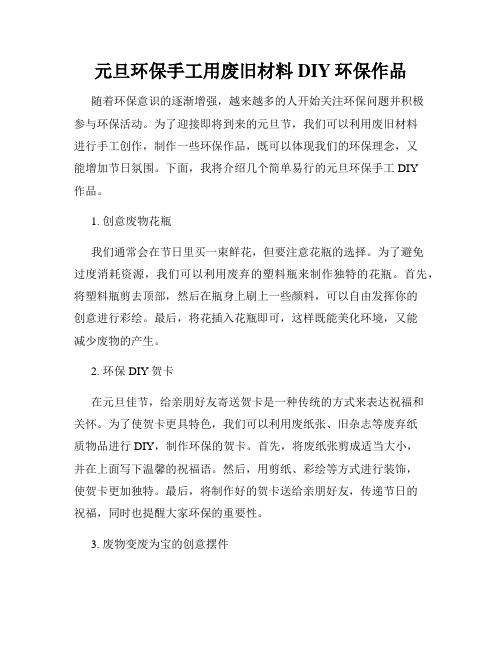 元旦环保手工用废旧材料 DIY 环保作品

随着环保意识的逐渐增强，越来越多的人开始关注环保问题并积极参与环保活动。为了迎接即将到来的元旦节，我们可以利用废旧材料进行手工创作，制作一些环保作品，既可以体现我们的环保理念，又能增加节日氛围。下面，我将介绍几个简单易行的元旦环保手工 DIY 作品。

1. 创意废物花瓶

我们通常会在节日里买一束鲜花，但要注意花瓶的选择。为了避免过度消耗资源，我们可以利用废弃的塑料瓶来制作独特的花瓶。首先，将塑料瓶剪去顶部，然后在瓶身上刷上一些颜料，可以自由发挥你的创意进行彩绘。最后，将花插入花瓶即可，这样既能美化环境，又能减少废物的产生。

2. 环保 DIY 贺卡

在元旦佳节，给亲朋好友寄送贺卡是一种传统的方式来表达祝福和关怀。为了使贺卡更具特色，我们可以利用废纸张、旧杂志等废弃纸质物品进行 DIY，制作环保的贺卡。首先，将废纸张剪成适当大小，并在上面写下温馨的祝福语。然后，用剪纸、彩绘等方式进行装饰，使贺卡更加独特。最后，将制作好的贺卡送给亲朋好友，传递节日的祝福，同时也提醒大家环保的重要性。

3. 废物变废为宝的创意摆件